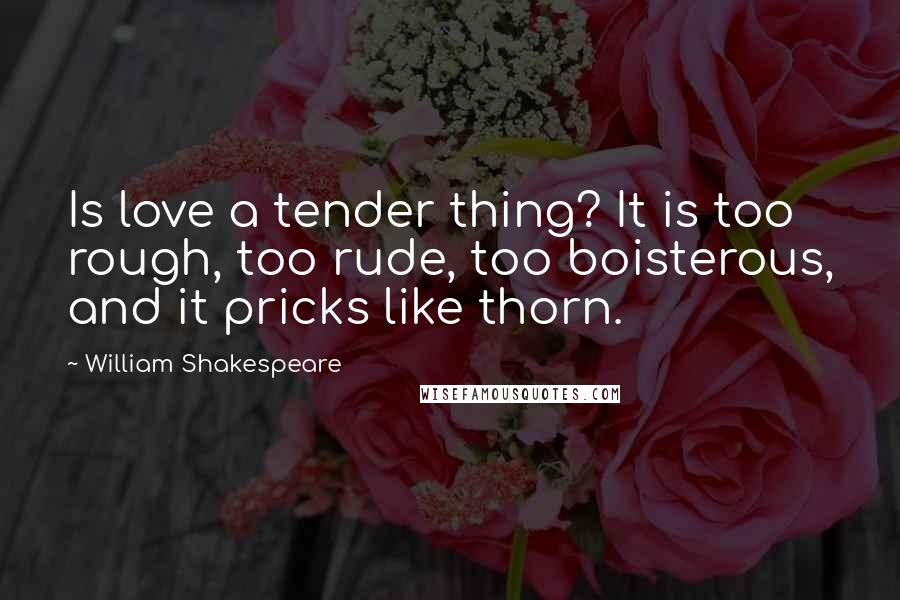 Is love a tender thing? It is too rough, too rude, too boisterous, and it pricks like thorn.

~ William Shakespeare

WISEFAMOUSQUOTES.COM